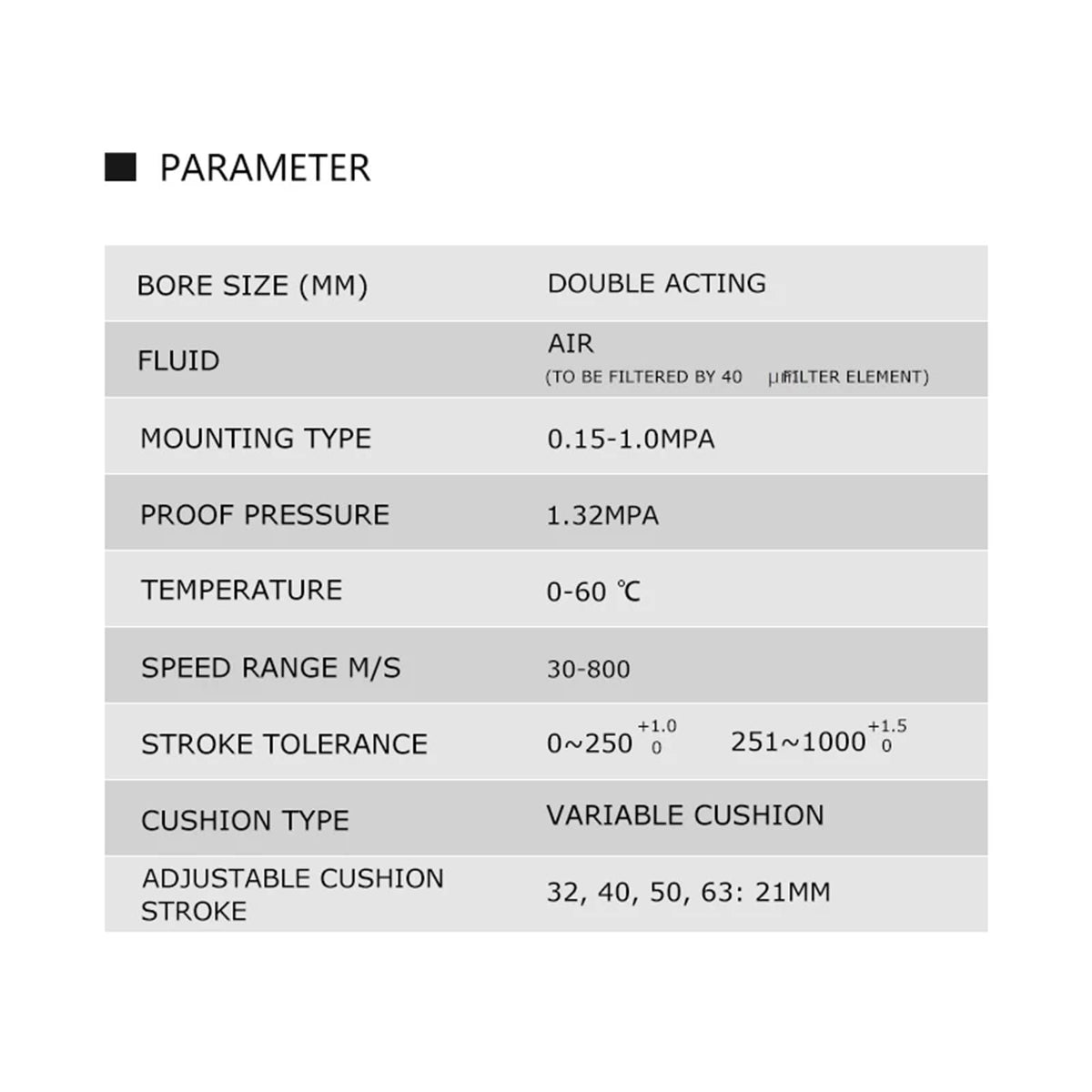 ■ PARAMETER

| BORE SIZE (MM) | DOUBLE ACTING |
|---|---|
| FLUID | AIR (TO BE FILTERED BY 40 μm FILTER ELEMENT) |
| MOUNTING TYPE | 0.15-1.0MPA |
| PROOF PRESSURE | 1.32MPA |
| TEMPERATURE | 0-60 ℃ |
| SPEED RANGE M/S | 30-800 |
| STROKE TOLERANCE | $0\sim250^{+1.0}_{0}$ $251\sim1000^{+1.5}_{0}$ |
| CUSHION TYPE | VARIABLE CUSHION |
| ADJUSTABLE CUSHION STROKE | 32, 40, 50, 63: 21MM |